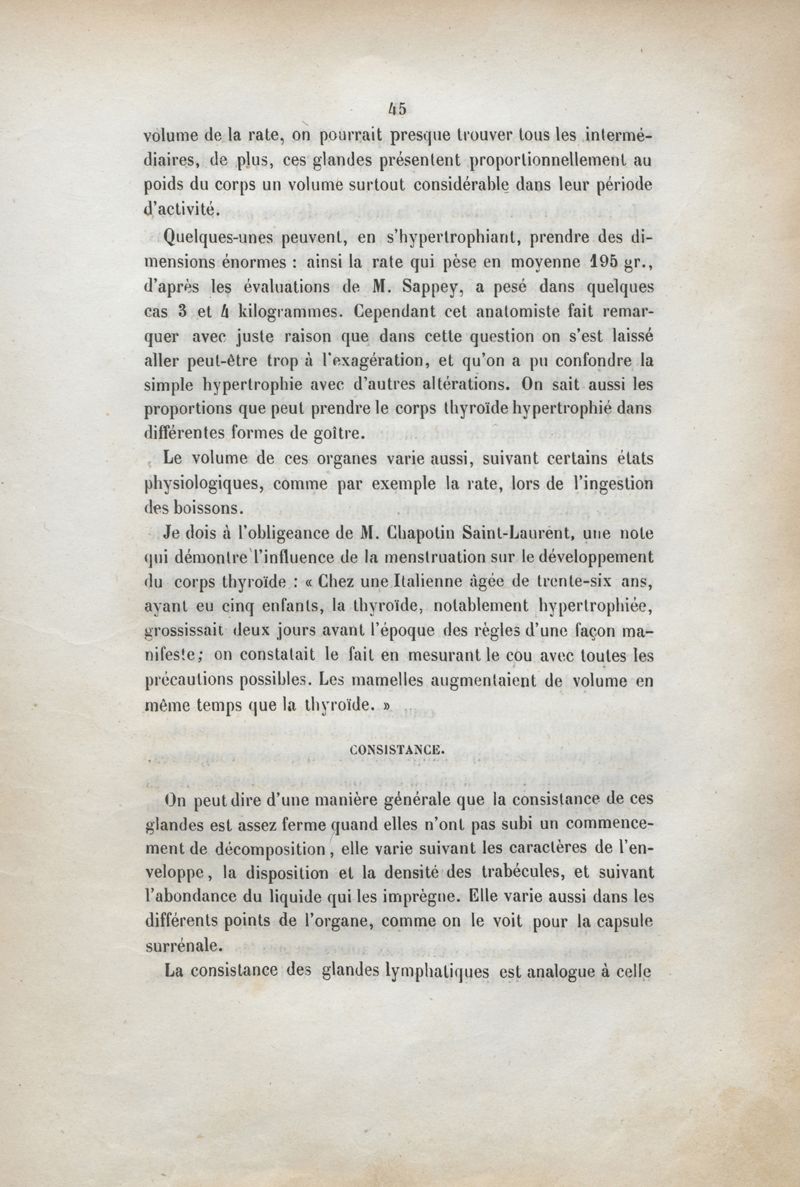 45

volume de la rate, on pourrait presque trouver tous les intermédiaires, de plus, ces glandes présentent proportionnellement au poids du corps un volume surtout considérable dans leur période d'activité.

Quelques-unes peuvent, en s'hypertrophiant, prendre des dimensions énormes : ainsi la rate qui pèse en moyenne 195 gr., d'après les évaluations de M. Sappey, a pesé dans quelques cas 3 et 4 kilogrammes. Cependant cet anatomiste fait remarquer avec juste raison que dans cette question on s'est laissé aller peut-être trop à l'exagération, et qu'on a pu confondre la simple hypertrophie avec d'autres altérations. On sait aussi les proportions que peut prendre le corps thyroïde hypertrophié dans différentes formes de goître.

Le volume de ces organes varie aussi, suivant certains états physiologiques, comme par exemple la rate, lors de l'ingestion des boissons.

Je dois à l'obligeance de M. Chapotin Saint-Laurent, une note qui démontre l'influence de la menstruation sur le développement du corps thyroïde : « Chez une Italienne âgée de trente-six ans, ayant eu cinq enfants, la thyroïde, notablement hypertrophiée, grossissait deux jours avant l'époque des règles d'une façon manifeste; on constatait le fait en mesurant le cou avec toutes les précautions possibles. Les mamelles augmentaient de volume en même temps que la thyroïde. »

CONSISTANCE.

On peut dire d'une manière générale que la consistance de ces glandes est assez ferme quand elles n'ont pas subi un commencement de décomposition, elle varie suivant les caractères de l'enveloppe, la disposition et la densité des trabécules, et suivant l'abondance du liquide qui les imprègne. Elle varie aussi dans les différents points de l'organe, comme on le voit pour la capsule surrénale.

La consistance des glandes lymphatiques est analogue à celle